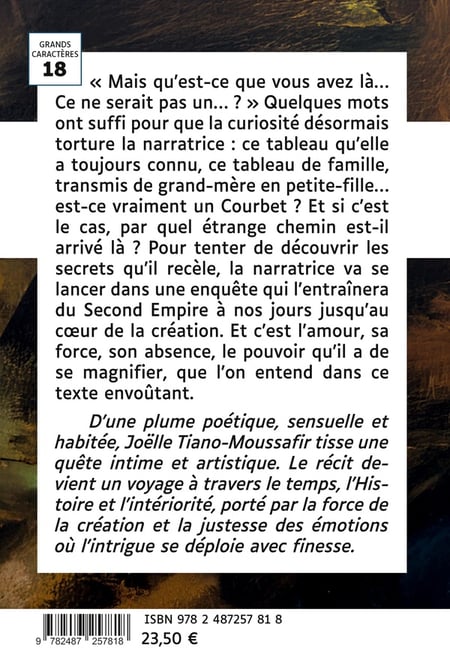 GRANDS CARACTÈRES
18

« Mais qu'est-ce que vous avez là... Ce ne serait pas un... ? » Quelques mots ont suffi pour que la curiosité désormais torture la narratrice : ce tableau qu'elle a toujours connu, ce tableau de famille, transmis de grand-mère en petite-fille... est-ce vraiment un Courbet ? Et si c'est le cas, par quel étrange chemin est-il arrivé là ? Pour tenter de découvrir les secrets qu'il recèle, la narratrice va se lancer dans une enquête qui l'entraînera du Second Empire à nos jours jusqu'au cœur de la création. Et c'est l'amour, sa force, son absence, le pouvoir qu'il a de se magnifier, que l'on entend dans ce texte envoûtant.

D'une plume poétique, sensuelle et habitée, Joëlle Tiano-Moussafir tisse une quête intime et artistique. Le récit devient un voyage à travers le temps, l'Histoire et l'intériorité, porté par la force de la création et la justesse des émotions où l'intrigue se déploie avec finesse.

9 782487 257818

ISBN 978 2 487257 81 8
23,50 €